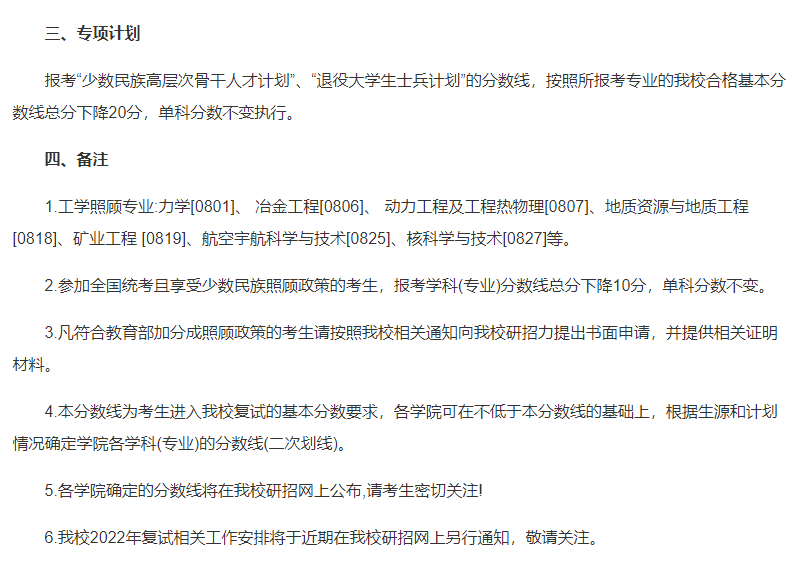 三、专项计划

报考“少数民族高层次骨干人才计划”、“退役大学生士兵计划”的分数线，按照所报考专业的我校合格基本分数线总分下降20分，单科分数不变执行。

四、备注

1.工学照顾专业:力学[0801]、 冶金工程[0806]、 动力工程及工程热物理[0807]、地质资源与地质工程[0818]、矿业工程 [0819]、航空宇航科学与技术[0825]、核科学与技术[0827]等。

2.参加全国统考且享受少数民族照顾政策的考生，报考学科(专业)分数线总分下降10分，单科分数不变。

3.凡符合教育部加分成照顾政策的考生请按照我校相关通知向我校研招力提出书面申请，并提供相关证明材料。

4.本分数线为考生进入我校复试的基本分数要求，各学院可在不低于本分数线的基础上，根据生源和计划情况确定学院各学科(专业)的分数线(二次划线)。

5.各学院确定的分数线将在我校研招网上公布,请考生密切关注!

6.我校2022年复试相关工作安排将于近期在我校研招网上另行通知，敬请关注。